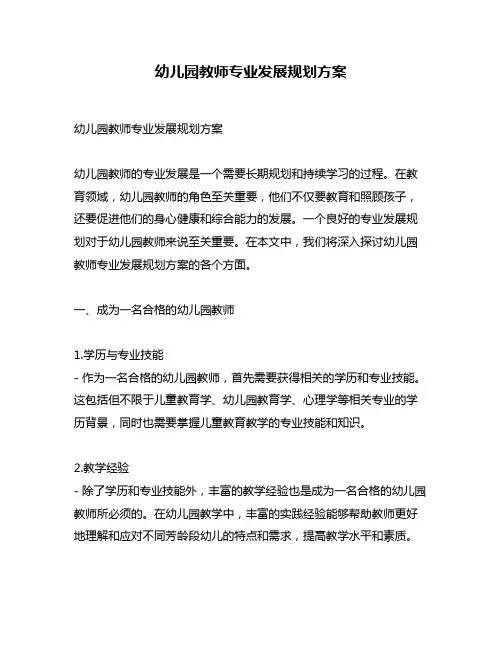 幼儿园教师专业发展规划方案

幼儿园教师专业发展规划方案

幼儿园教师的专业发展是一个需要长期规划和持续学习的过程。在教育领域，幼儿园教师的角色至关重要，他们不仅要教育和照顾孩子，还要促进他们的身心健康和综合能力的发展。一个良好的专业发展规划对于幼儿园教师来说至关重要。在本文中，我们将深入探讨幼儿园教师专业发展规划方案的各个方面。

一、成为一名合格的幼儿园教师

1.学历与专业技能
- 作为一名合格的幼儿园教师，首先需要获得相关的学历和专业技能。这包括但不限于儿童教育学、幼儿园教育学、心理学等相关专业的学历背景，同时也需要掌握儿童教育教学的专业技能和知识。

2.教学经验
- 除了学历和专业技能外，丰富的教学经验也是成为一名合格的幼儿园教师所必须的。在幼儿园教学中，丰富的实践经验能够帮助教师更好地理解和应对不同芳龄段幼儿的特点和需求，提高教学水平和素质。